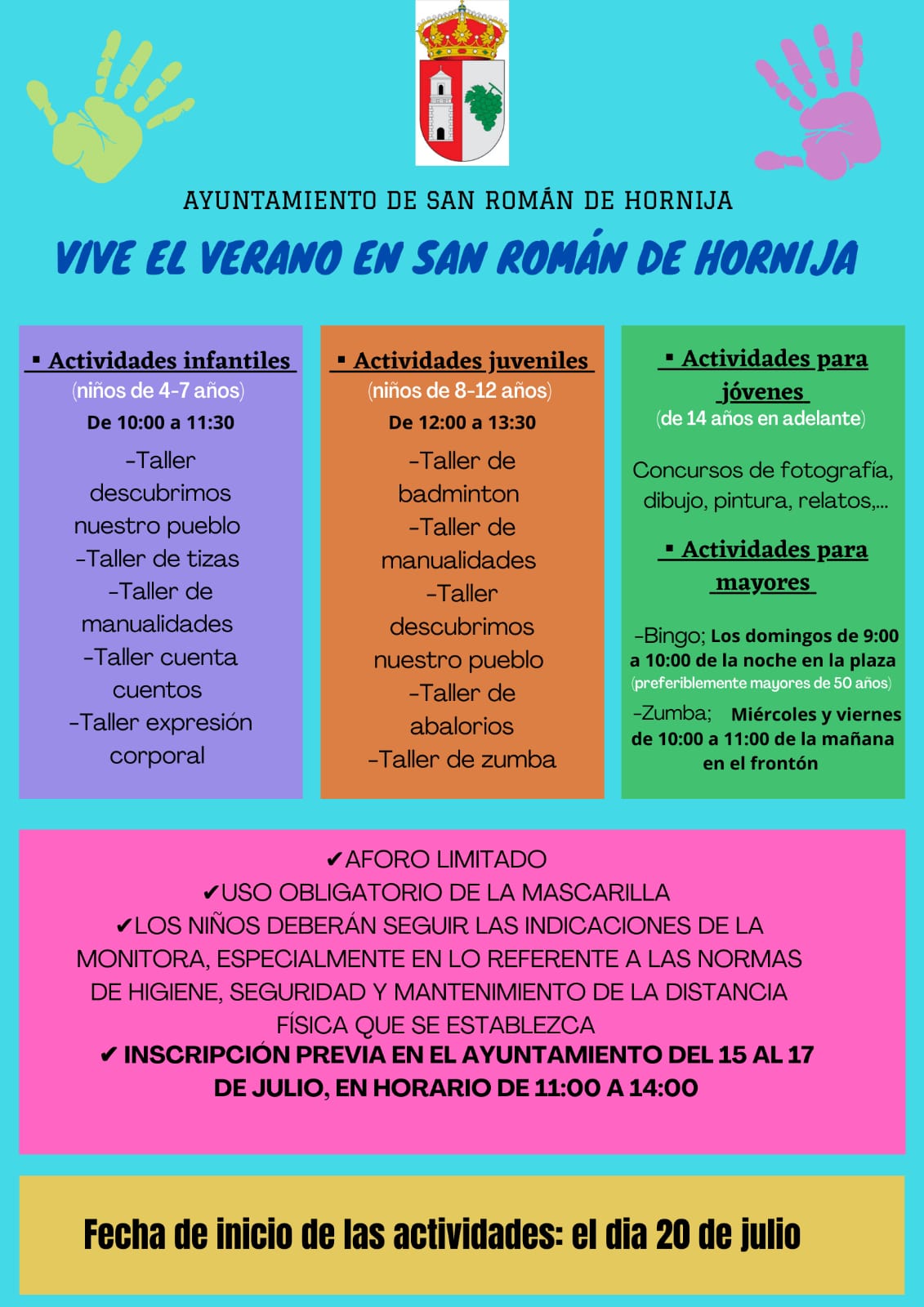 AYUNTAMIENTO DE SAN ROMÁN DE HORNIJA

VIVE EL VERANO EN SAN ROMÁN DE HORNIJA

▪ Actividades infantiles
(niños de 4-7 años)
De 10:00 a 11:30

-Taller descubrimos nuestro pueblo
-Taller de tizas
-Taller de manualidades
-Taller cuenta cuentos
-Taller expresión corporal

▪ Actividades juveniles
(niños de 8-12 años)
De 12:00 a 13:30

-Taller de badminton
-Taller de manualidades
-Taller descubrimos nuestro pueblo
-Taller de abalorios
-Taller de zumba

▪ Actividades para jóvenes
(de 14 años en adelante)

Concursos de fotografía, dibujo, pintura, relatos,...

▪ Actividades para mayores

-Bingo; Los domingos de 9:00 a 10:00 de la noche en la plaza
(preferiblemente mayores de 50 años)
-Zumba; Miércoles y viernes de 10:00 a 11:00 de la mañana en el frontón

✔AFORO LIMITADO
✔USO OBLIGATORIO DE LA MASCARILLA
✔LOS NIÑOS DEBERÁN SEGUIR LAS INDICACIONES DE LA MONITORA, ESPECIALMENTE EN LO REFERENTE A LAS NORMAS DE HIGIENE, SEGURIDAD Y MANTENIMIENTO DE LA DISTANCIA FÍSICA QUE SE ESTABLEZCA
✔ INSCRIPCIÓN PREVIA EN EL AYUNTAMIENTO DEL 15 AL 17 DE JULIO, EN HORARIO DE 11:00 A 14:00

Fecha de inicio de las actividades: el dia 20 de julio